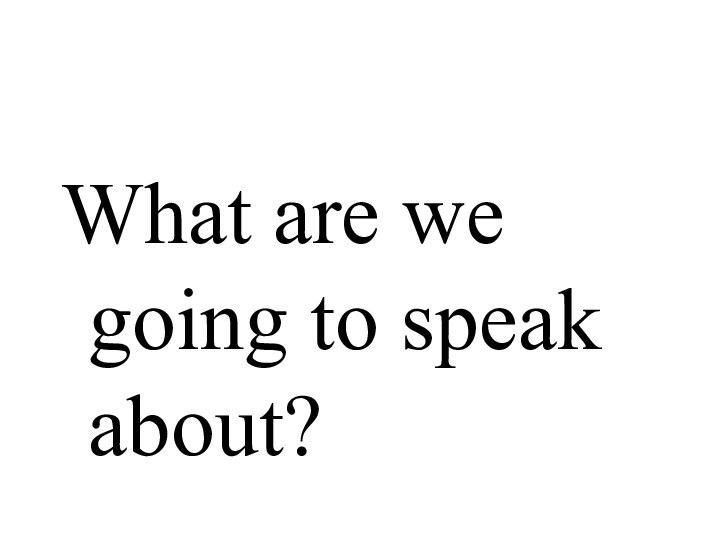 What are we going to speak about?